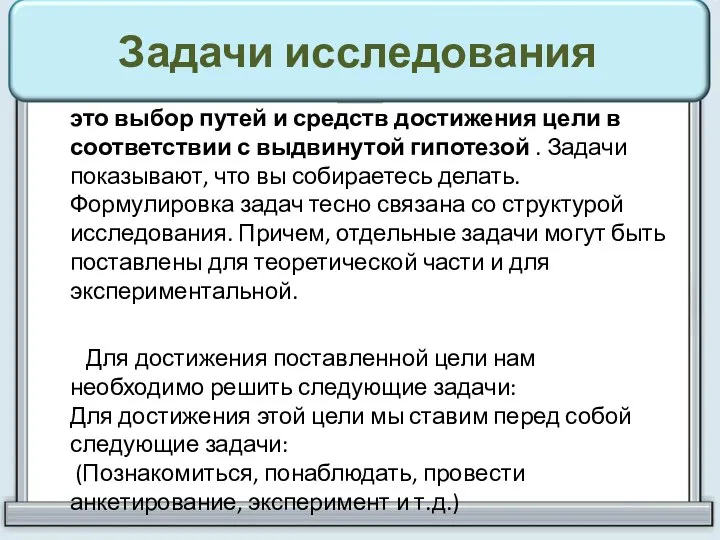 Задачи исследования

это выбор путей и средств достижения цели в соответствии с выдвинутой гипотезой . Задачи показывают, что вы собираетесь делать. Формулировка задач тесно связана со структурой исследования. Причем, отдельные задачи могут быть поставлены для теоретической части и для экспериментальной.

Для достижения поставленной цели нам необходимо решить следующие задачи:
Для достижения этой цели мы ставим перед собой следующие задачи:
(Познакомиться, понаблюдать, провести анкетирование, эксперимент и т.д.)